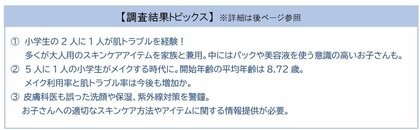 【調査結果トピックス】 ※詳細は後ページ参照

① 小学生の２人に１人が肌トラブルを経験！
多くが大人用のスキンケアアイテムを家族と兼用。中にはパックや美容液を使う意識の高いお子さんも。

② ５人に１人の小学生がメイクする時代に。開始年齢の平均年齢は 8.72 歳。
メイク利用率と肌トラブル率は今後も増加か。

③ 皮膚科医も誤った洗顔や保湿、紫外線対策を警鐘。
お子さんへの適切なスキンケア方法やアイテムに関する情報提供が必要。